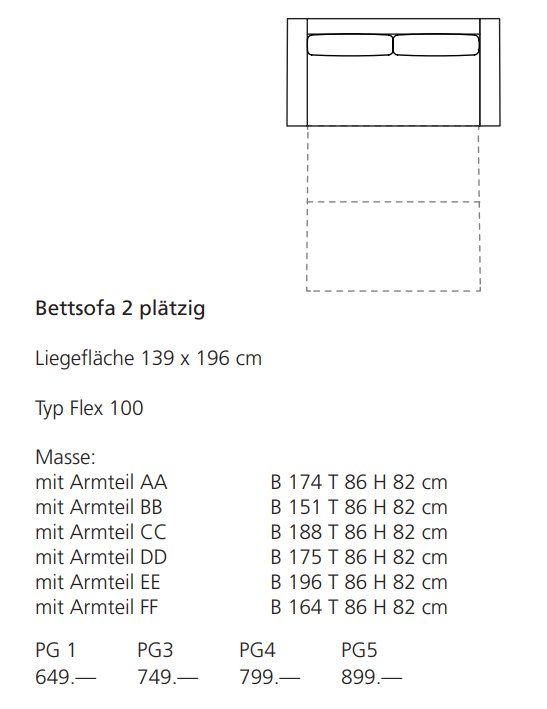 Bettsofa 2 plätzig

Liegefläche 139 x 196 cm

Typ Flex 100

Masse:

| | |
|---|---|
| mit Armteil AA | B 174 T 86 H 82 cm |
| mit Armteil BB | B 151 T 86 H 82 cm |
| mit Armteil CC | B 188 T 86 H 82 cm |
| mit Armteil DD | B 175 T 86 H 82 cm |
| mit Armteil EE | B 196 T 86 H 82 cm |
| mit Armteil FF | B 164 T 86 H 82 cm |

| PG 1 | PG3 | PG4 | PG5 |
|---|---|---|---|
| 649.— | 749.— | 799.— | 899.— |